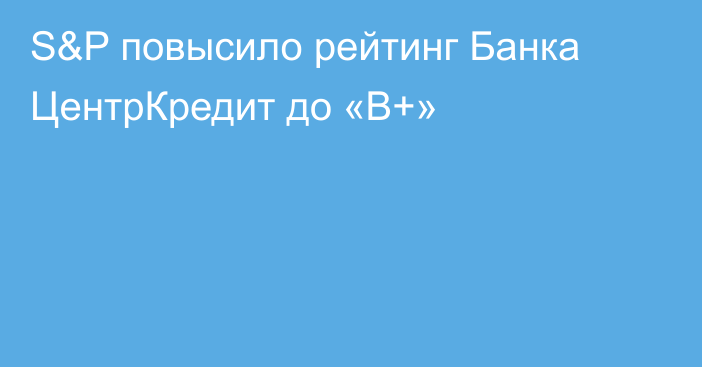 S&P повысило рейтинг Банка ЦентрКредит до «B+»